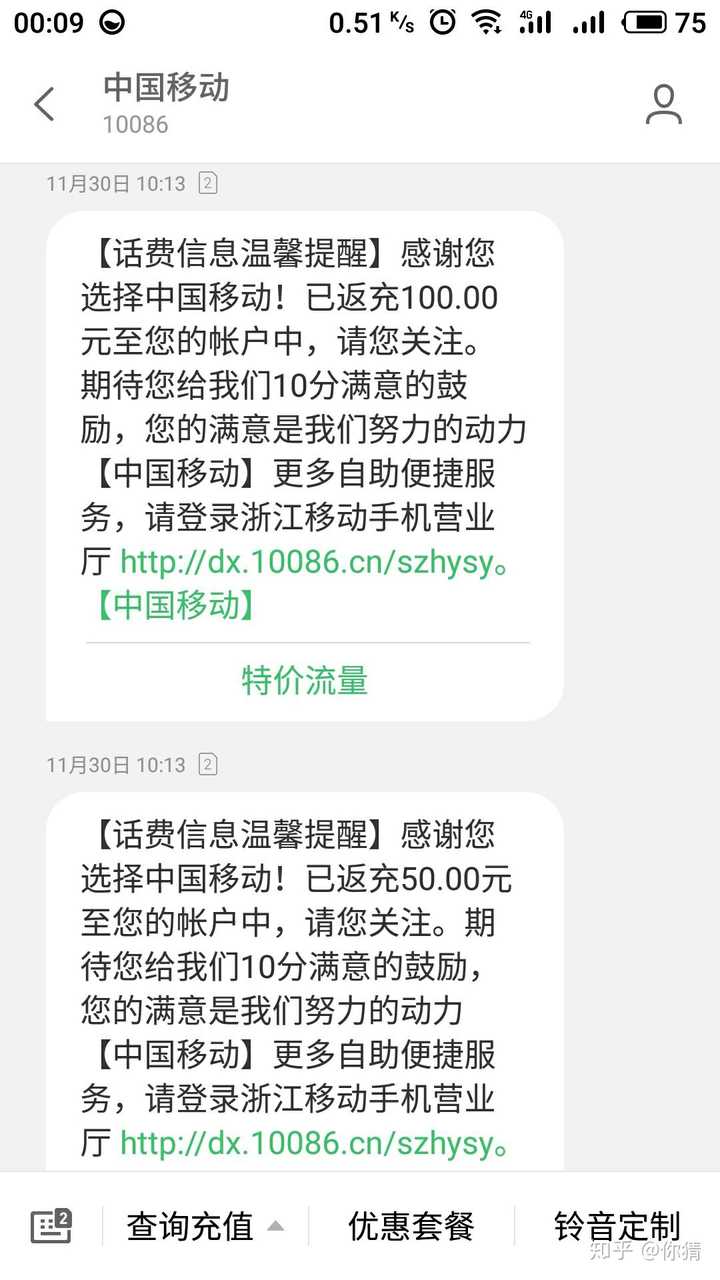 00:09 0.51 K/s 4G 75

中国移动
10086

11月30日 10:13 2

【话费信息温馨提醒】感谢您选择中国移动！已返充100.00元至您的帐户中，请您关注。期待您给我们10分满意的鼓励，您的满意是我们努力的动力【中国移动】更多自助便捷服务，请登录浙江移动手机营业厅 http://dx.10086.cn/szhysy。【中国移动】

特价流量

11月30日 10:13 2

【话费信息温馨提醒】感谢您选择中国移动！已返充50.00元至您的帐户中，请您关注。期待您给我们10分满意的鼓励，您的满意是我们努力的动力【中国移动】更多自助便捷服务，请登录浙江移动手机营业厅 http://dx.10086.cn/szhysy。

2 查询充值 优惠套餐 铃音定制

知乎 @你猜